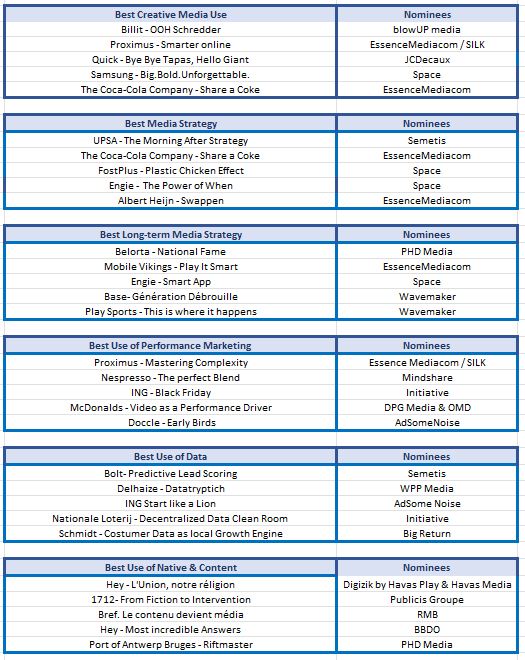 | Best Creative Media Use | Nominees |
|---|---|
| Billit - OOH Schredder | blowUP media |
| Proximus - Smarter online | EssenceMediacom / SILK |
| Quick - Bye Bye Tapas, Hello Giant | JCDecaux |
| Samsung - Big.Bold.Unforgettable. | Space |
| The Coca-Cola Company - Share a Coke | EssenceMediacom |

| Best Media Strategy | Nominees |
|---|---|
| UPSA - The Morning After Strategy | Semetis |
| The Coca-Cola Company - Share a Coke | EssenceMediacom |
| FostPlus - Plastic Chicken Effect | Space |
| Engie - The Power of When | Space |
| Albert Heijn - Swappen | EssenceMediacom |

| Best Long-term Media Strategy | Nominees |
|---|---|
| Belorta - National Fame | PHD Media |
| Mobile Vikings - Play It Smart | EssenceMediacom |
| Engie - Smart App | Space |
| Base- Génération Débrouille | Wavemaker |
| Play Sports - This is where it happens | Wavemaker |

| Best Use of Performance Marketing | Nominees |
|---|---|
| Proximus - Mastering Complexity | Essence Mediacom / SILK |
| Nespresso - The perfect Blend | Mindshare |
| ING - Black Friday | Initiative |
| McDonalds - Video as a Performance Driver | DPG Media & OMD |
| Doccle - Early Birds | AdSomeNoise |

| Best Use of Data | Nominees |
|---|---|
| Bolt- Predictive Lead Scoring | Semetis |
| Delhaize - Datatryptich | WPP Media |
| ING Start like a Lion | AdSome Noise |
| Nationale Loterij - Decentralized Data Clean Room | Initiative |
| Schmidt - Costumer Data as local Growth Engine | Big Return |

| Best Use of Native & Content | Nominees |
|---|---|
| Hey - L'Union, notre réligion | Digizik by Havas Play & Havas Media |
| 1712- From Fiction to Intervention | Publicis Groupe |
| Bref. Le contenu devient média | RMB |
| Hey - Most incredible Answers | BBDO |
| Port of Antwerp Bruges - Riftmaster | PHD Media |